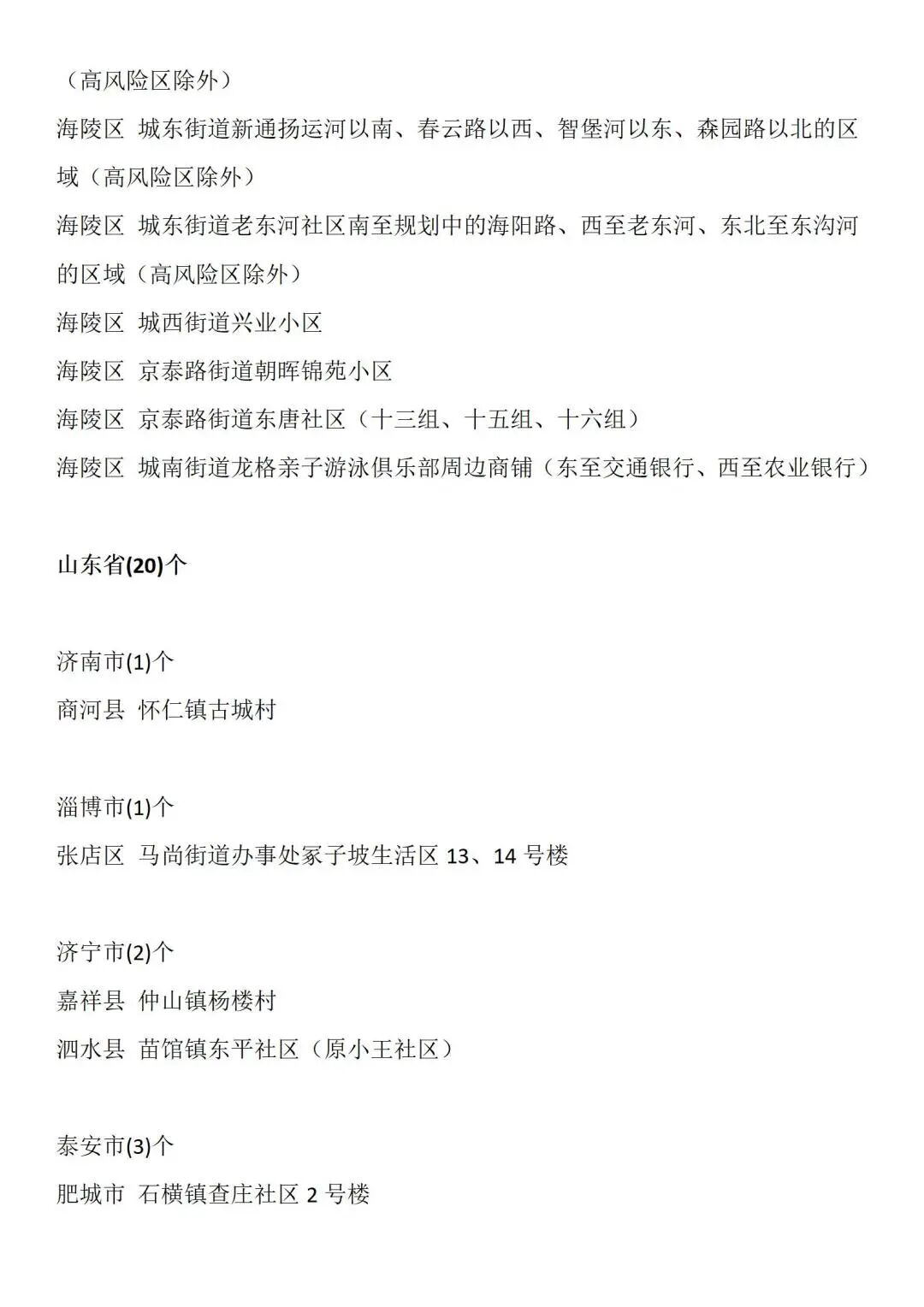 （高风险区除外）

海陵区 城东街道新通扬运河以南、春云路以西、智堡河以东、森园路以北的区域（高风险区除外）

海陵区 城东街道老东河社区南至规划中的海阳路、西至老东河、东北至东沟河的区域（高风险区除外）

海陵区 城西街道兴业小区

海陵区 京泰路街道朝晖锦苑小区

海陵区 京泰路街道东唐社区（十三组、十五组、十六组）

海陵区 城南街道龙格亲子游泳俱乐部周边商铺（东至交通银行、西至农业银行）

山东省(20)个

济南市(1)个

商河县 怀仁镇古城村

淄博市(1)个

张店区 马尚街道办事处冢子坡生活区 13、14 号楼

济宁市(2)个

嘉祥县 仲山镇杨楼村

泗水县 苗馆镇东平社区（原小王社区）

泰安市(3)个

肥城市 石横镇查庄社区 2 号楼